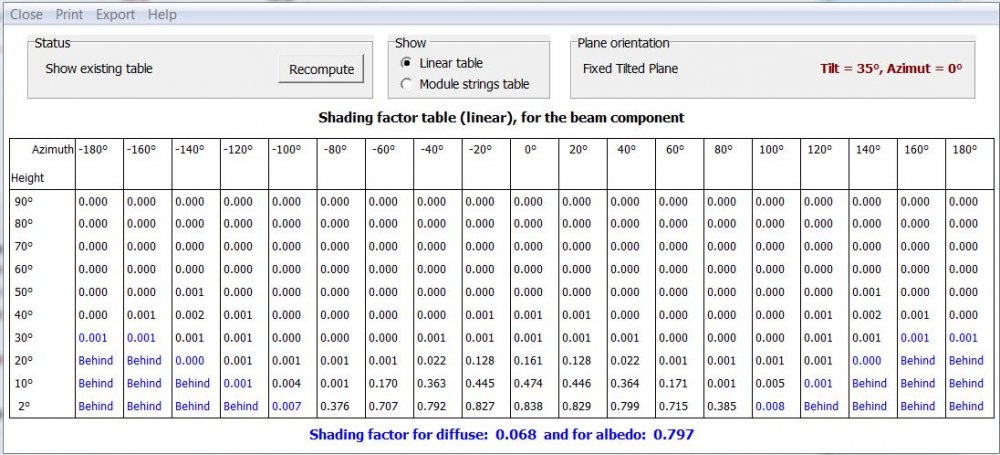 Close Print Export Help

Status
Show existing table
Recompute

Show
Linear table
Module strings table

Plane orientation
Fixed Tilted Plane
Tilt = 35°, Azimut = 0°

Shading factor table (linear), for the beam component

| Azimuth Height | -180° | -160° | -140° | -120° | -100° | -80° | -60° | -40° | -20° | 0° | 20° | 40° | 60° | 80° | 100° | 120° | 140° | 160° | 180° |
|---|---|---|---|---|---|---|---|---|---|---|---|---|---|---|---|---|---|---|---|
| 90° | 0.000 | 0.000 | 0.000 | 0.000 | 0.000 | 0.000 | 0.000 | 0.000 | 0.000 | 0.000 | 0.000 | 0.000 | 0.000 | 0.000 | 0.000 | 0.000 | 0.000 | 0.000 | 0.000 |
| 80° | 0.000 | 0.000 | 0.000 | 0.000 | 0.000 | 0.000 | 0.000 | 0.000 | 0.000 | 0.000 | 0.000 | 0.000 | 0.000 | 0.000 | 0.000 | 0.000 | 0.000 | 0.000 | 0.000 |
| 70° | 0.000 | 0.000 | 0.000 | 0.000 | 0.000 | 0.000 | 0.000 | 0.000 | 0.000 | 0.000 | 0.000 | 0.000 | 0.000 | 0.000 | 0.000 | 0.000 | 0.000 | 0.000 | 0.000 |
| 60° | 0.000 | 0.000 | 0.000 | 0.000 | 0.000 | 0.000 | 0.000 | 0.000 | 0.000 | 0.000 | 0.000 | 0.000 | 0.000 | 0.000 | 0.000 | 0.000 | 0.000 | 0.000 | 0.000 |
| 50° | 0.000 | 0.000 | 0.001 | 0.000 | 0.000 | 0.000 | 0.000 | 0.000 | 0.000 | 0.000 | 0.000 | 0.000 | 0.000 | 0.000 | 0.000 | 0.000 | 0.001 | 0.000 | 0.000 |
| 40° | 0.000 | 0.001 | 0.002 | 0.001 | 0.000 | 0.000 | 0.000 | 0.000 | 0.001 | 0.001 | 0.001 | 0.000 | 0.000 | 0.000 | 0.000 | 0.001 | 0.002 | 0.001 | 0.000 |
| 30° | 0.001 | 0.001 | 0.001 | 0.001 | 0.000 | 0.000 | 0.000 | 0.001 | 0.001 | 0.001 | 0.001 | 0.001 | 0.000 | 0.000 | 0.000 | 0.001 | 0.001 | 0.001 | 0.001 |
| 20° | Behind | Behind | 0.000 | 0.001 | 0.001 | 0.001 | 0.001 | 0.022 | 0.128 | 0.161 | 0.128 | 0.022 | 0.001 | 0.001 | 0.001 | 0.001 | 0.000 | Behind | Behind |
| 10° | Behind | Behind | Behind | 0.001 | 0.004 | 0.001 | 0.170 | 0.363 | 0.445 | 0.474 | 0.446 | 0.364 | 0.171 | 0.001 | 0.005 | 0.001 | Behind | Behind | Behind |
| 2° | Behind | Behind | Behind | Behind | 0.007 | 0.376 | 0.707 | 0.792 | 0.827 | 0.838 | 0.829 | 0.799 | 0.715 | 0.385 | 0.008 | Behind | Behind | Behind | Behind |

Shading factor for diffuse: 0.068 and for albedo: 0.797